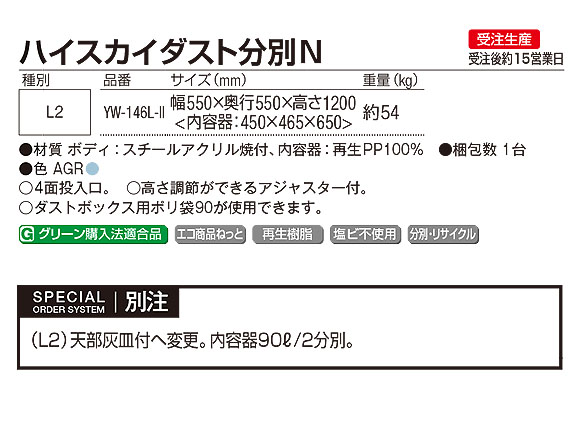 ハイスカイダスト分別N

受注生産
受注後約15営業日

| 種別 | 品番 | サイズ(mm) | 重量(kg) |
|---|---|---|---|
| L2 | YW-146L-II | 幅550×奥行550×高さ1200 <内容器:450×465×650> | 約54 |

●材質 ボディ:スチールアクリル焼付、内容器:再生PP100% ●梱包数 1台
●色 AGR
○4面投入口。 ○高さ調節ができるアジャスター付。
○ダストボックス用ポリ袋90が使用できます。

G グリーン購入法適合品　エコ商品ねっと　再生樹脂　塩ビ不使用　分別・リサイクル

SPECIAL ORDER SYSTEM | 別注

(L2)天部灰皿付へ変更。内容器90ℓ/2分別。